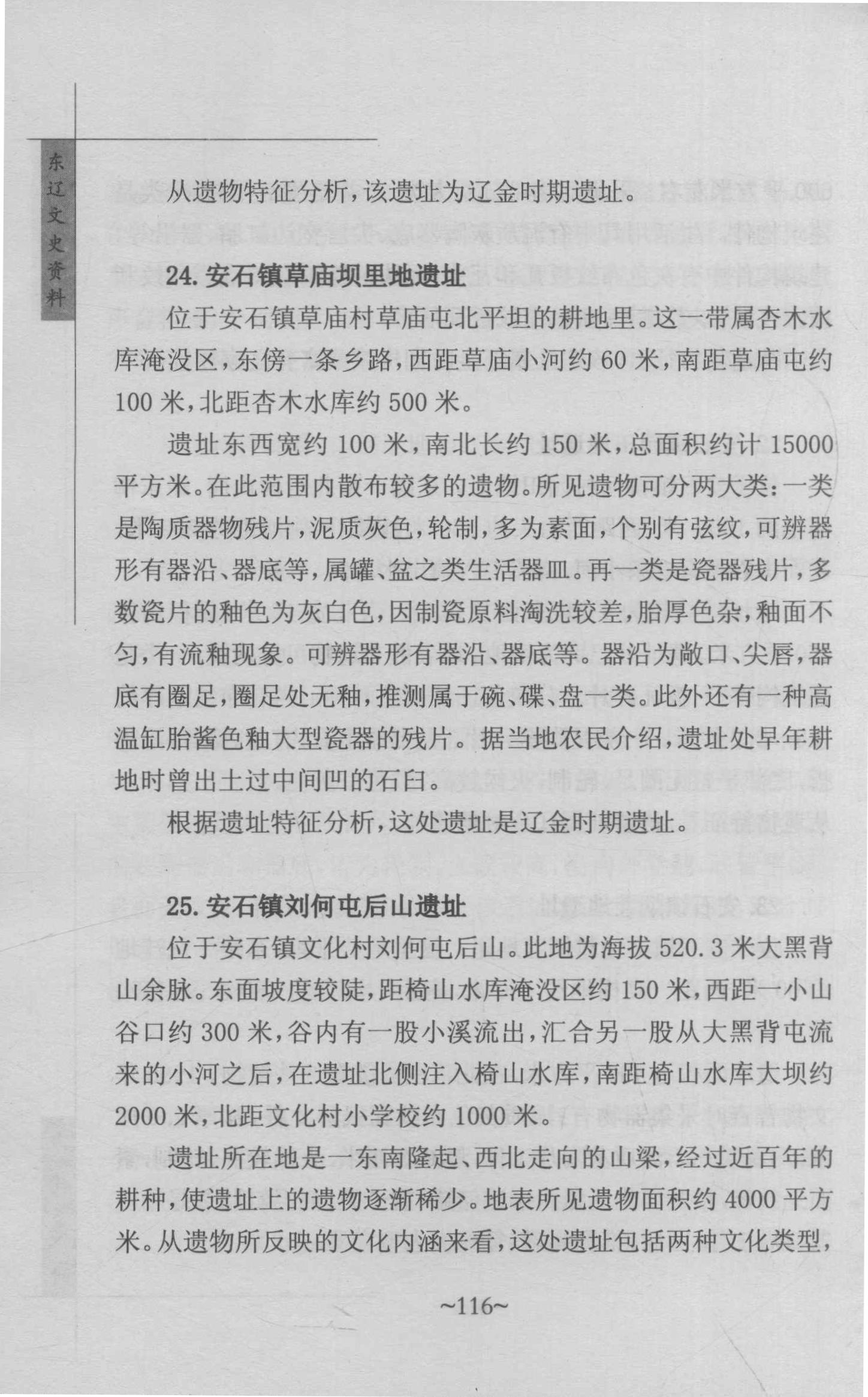 东辽文史资料

从遗物特征分析，该遗址为辽金时期遗址。

24. 安石镇草庙坝里地遗址

位于安石镇草庙村草庙屯北平坦的耕地里。这一带属杏木水库淹没区，东傍一条乡路，西距草庙小河约 60 米，南距草庙屯约 100 米，北距杏木水库约 500 米。

遗址东西宽约 100 米，南北长约 150 米，总面积约计 15000 平方米。在此范围内散布较多的遗物。所见遗物可分两大类：一类是陶质器物残片，泥质灰色，轮制，多为素面，个别有弦纹，可辨器形有器沿、器底等，属罐、盆之类生活器皿。再一类是瓷器残片，多数瓷片的釉色为灰白色，因制瓷原料淘洗较差，胎厚色杂，釉面不匀，有流釉现象。可辨器形有器沿、器底等。器沿为敞口、尖唇，器底有圈足，圈足处无釉，推测属于碗、碟、盘一类。此外还有一种高温缸胎酱色釉大型瓷器的残片。据当地农民介绍，遗址处早年耕地时曾出土过中间凹的石臼。

根据遗址特征分析，这处遗址是辽金时期遗址。

25. 安石镇刘何屯后山遗址

位于安石镇文化村刘何屯后山。此地为海拔 520.3 米大黑背山余脉。东面坡度较陡，距椅山水库淹没区约 150 米，西距一小山谷口约 300 米，谷内有一股小溪流出，汇合另一股从大黑背屯流来的小河之后，在遗址北侧注入椅山水库，南距椅山水库大坝约 2000 米，北距文化村小学校约 1000 米。

遗址所在地是一东南隆起、西北走向的山梁，经过近百年的耕种，使遗址上的遗物逐渐稀少。地表所见遗物面积约 4000 平方米。从遗物所反映的文化内涵来看，这处遗址包括两种文化类型，

~116~